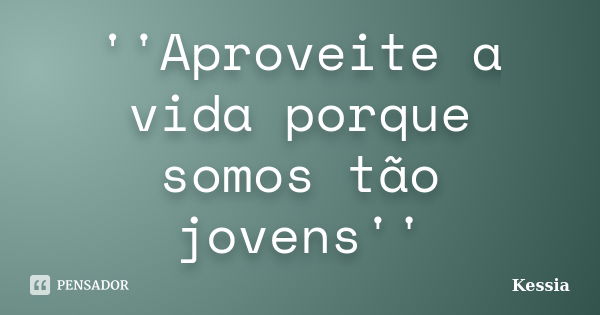 ''Aproveite a vida porque somos tão jovens''

PENSADOR

Kessia